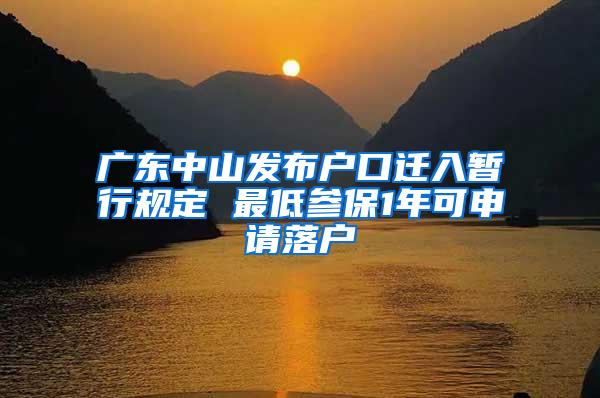 广东中山发布户口迁入暂行规定 最低参保1年可申请落户